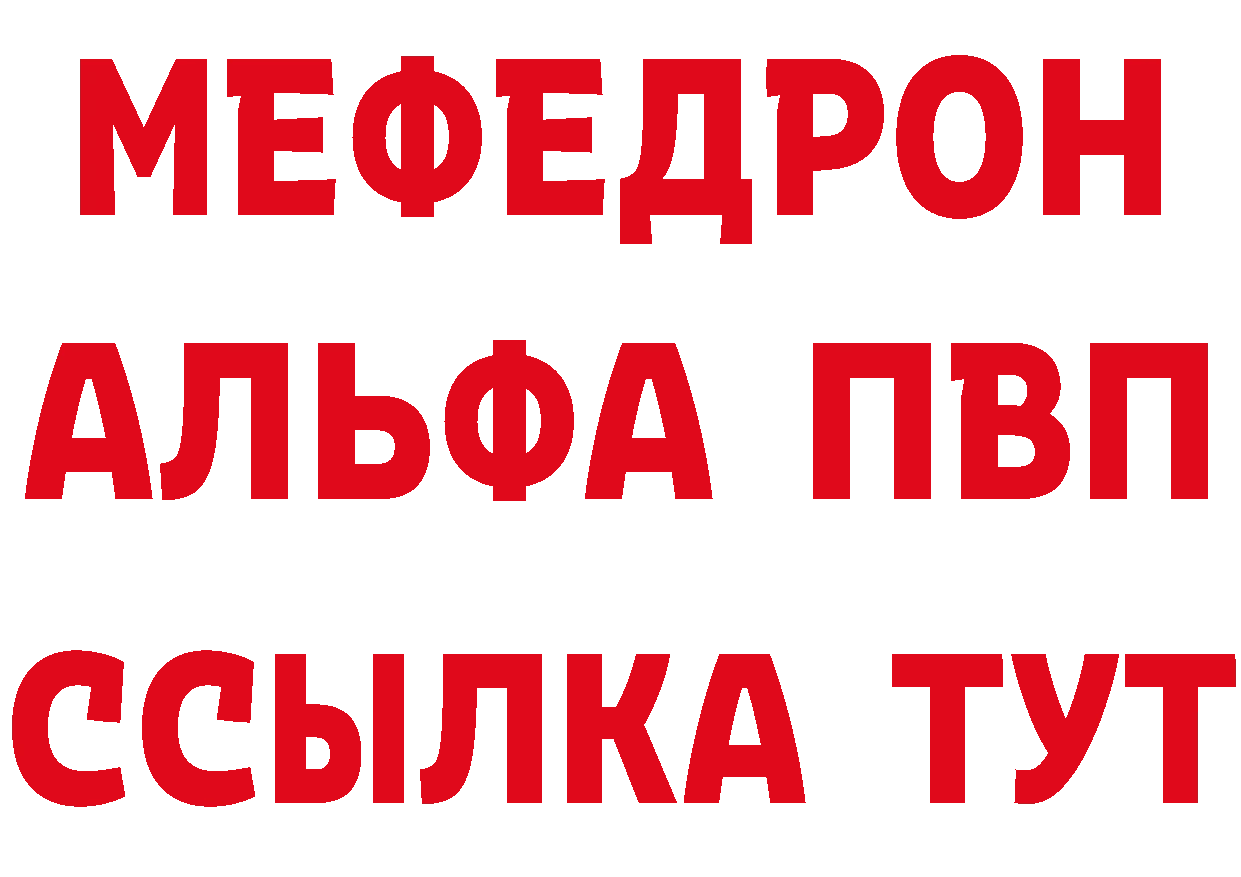 МЕФЕДРОН
АЛЬФА ПВП
ССЫЛКА ТУТ